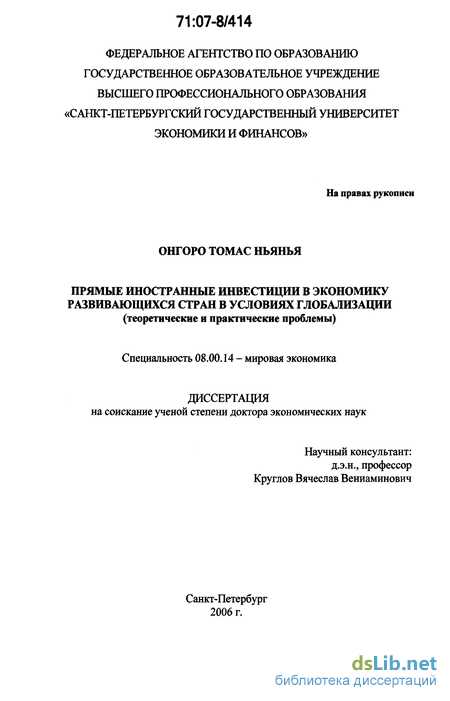 71:07-8/414

ФЕДЕРАЛЬНОЕ АГЕНТСТВО ПО ОБРАЗОВАНИЮ
ГОСУДАРСТВЕННОЕ ОБРАЗОВАТЕЛЬНОЕ УЧРЕЖДЕНИЕ
ВЫСШЕГО ПРОФЕССИОНАЛЬНОГО ОБРАЗОВАНИЯ
«САНКТ-ПЕТЕРБУРГСКИЙ ГОСУДАРСТВЕННЫЙ УНИВЕРСИТЕТ
ЭКОНОМИКИ И ФИНАНСОВ»

На правах рукописи

ОНГОРО ТОМАС НЬЯНЬЯ

ПРЯМЫЕ ИНОСТРАННЫЕ ИНВЕСТИЦИИ В ЭКОНОМИКУ
РАЗВИВАЮЩИХСЯ СТРАН В УСЛОВИЯХ ГЛОБАЛИЗАЦИИ
(теоретические и практические проблемы)

Специальность 08.00.14 – мировая экономика

ДИССЕРТАЦИЯ
на соискание ученой степени доктора экономических наук

Научный консультант:
д.э.н., профессор
Круглов Вячеслав Вениаминович

Санкт-Петербург
2006 г.

dsLib.net
библиотека диссертаций